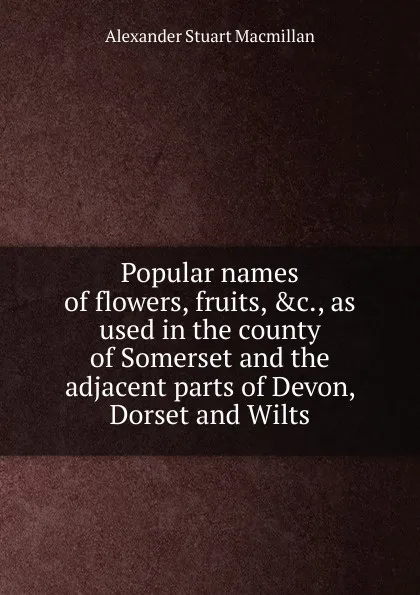 Alexander Stuart Macmillan

Popular names of flowers, fruits, &c., as used in the county of Somerset and the adjacent parts of Devon, Dorset and Wilts